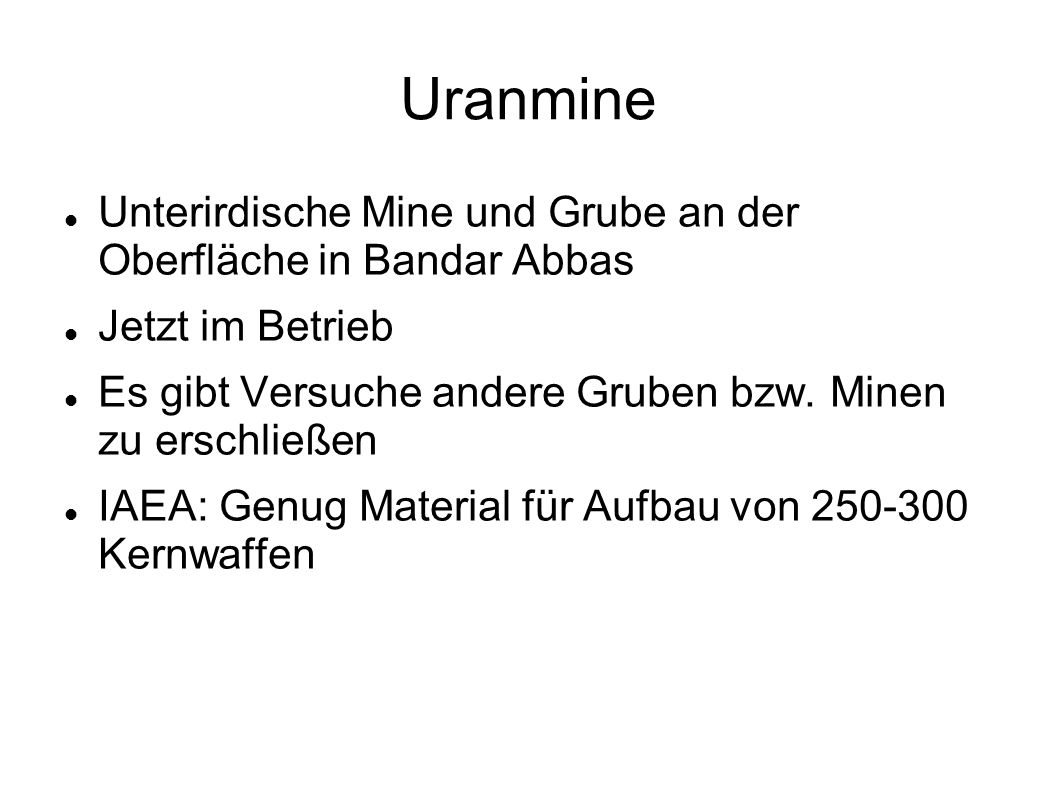 Uranmine

- Unterirdische Mine und Grube an der Oberfläche in Bandar Abbas
- Jetzt im Betrieb
- Es gibt Versuche andere Gruben bzw. Minen zu erschließen
- IAEA: Genug Material für Aufbau von 250-300 Kernwaffen